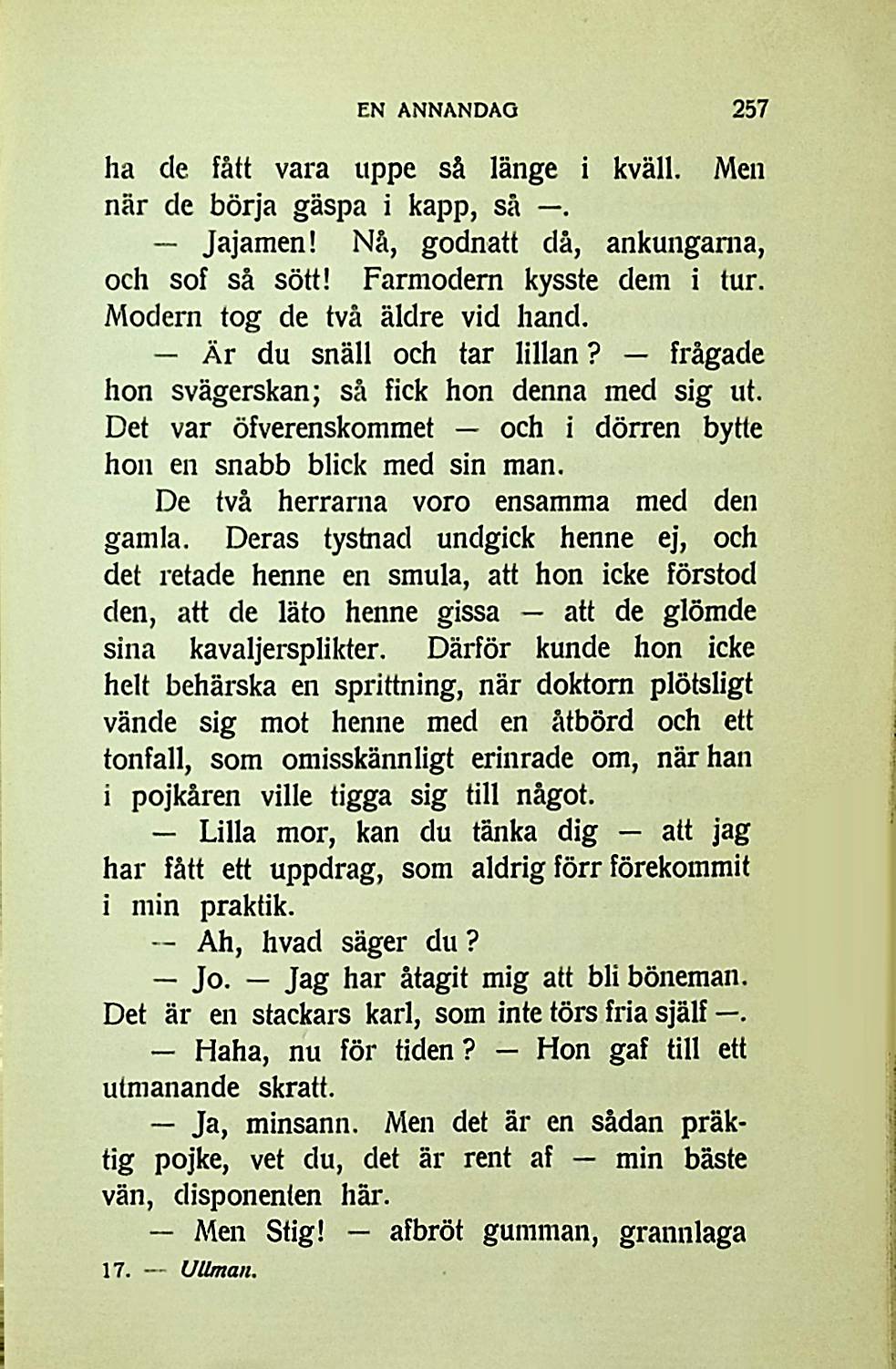 EN ANNANDAG 257

ha de fått vara uppe så länge i kväll. Men när de börja gäspa i kapp, så —.

— Jajamen! Nå, godnatt då, ankungarna, och sof så sött! Farmodern kysste dem i tur. Modern tog de två äldre vid hand.

— Är du snäll och tar lillan? — frågade hon svägerskan; så fick hon denna med sig ut. Det var öfverenskommet — och i dörren bytte hon en snabb blick med sin man.

De två herrarna voro ensamma med den gamla. Deras tystnad undgick henne ej, och det retade henne en smula, att hon icke förstod den, att de läto henne gissa — att de glömde sina kavaljersplikter. Därför kunde hon icke helt behärska en sprittning, när doktorn plötsligt vände sig mot henne med en åtbörd och ett tonfall, som omisskännligt erinrade om, när han i pojkåren ville tigga sig till något.

— Lilla mor, kan du tänka dig — att jag har fått ett uppdrag, som aldrig förr förekommit i min praktik.

— Ah, hvad säger du?

— Jo. — Jag har åtagit mig att bli böneman. Det är en stackars karl, som inte törs fria själf —.

— Haha, nu för tiden? — Hon gaf till ett utmanande skratt.

— Ja, minsann. Men det är en sådan präktig pojke, vet du, det är rent af — min bäste vän, disponenten här.

— Men Stig! — afbröt gumman, grannlaga

17. — Ullman.